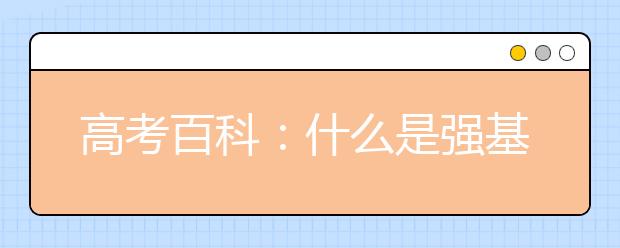 高考百科：什么是强基